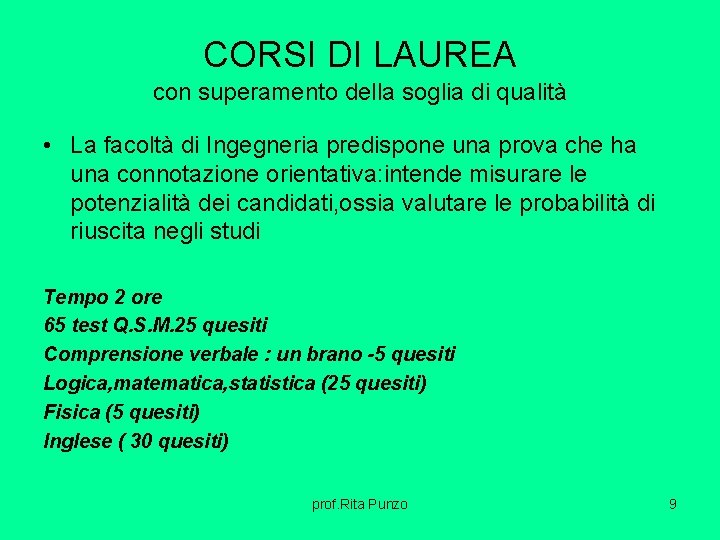 CORSI DI LAUREA
con superamento della soglia di qualità

• La facoltà di Ingegneria predispone una prova che ha una connotazione orientativa:intende misurare le potenzialità dei candidati,ossia valutare le probabilità di riuscita negli studi

Tempo 2 ore
65 test Q.S.M.25 quesiti
Comprensione verbale : un brano -5 quesiti
Logica,matematica,statistica (25 quesiti)
Fisica (5 quesiti)
Inglese ( 30 quesiti)

prof.Rita Punzo

9